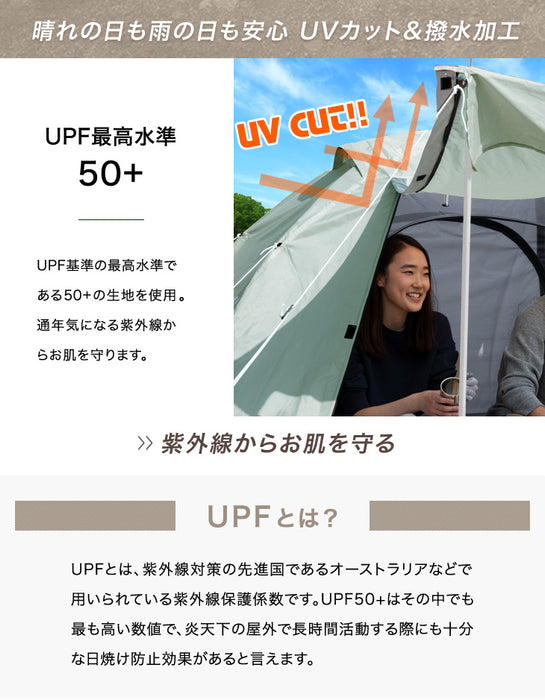 晴れの日も雨の日も安心 UVカット&撥水加工

UPF最高水準
50+

UPF基準の最高水準である50+の生地を使用。通年気になる紫外線からお肌を守ります。

UV CUT!!

>> 紫外線からお肌を守る

UPFとは?

UPFとは、紫外線対策の先進国であるオーストラリアなどで用いられている紫外線保護係数です。UPF50+はその中でも最も高い数値で、炎天下の屋外で長時間活動する際にも十分な日焼け防止効果があると言えます。